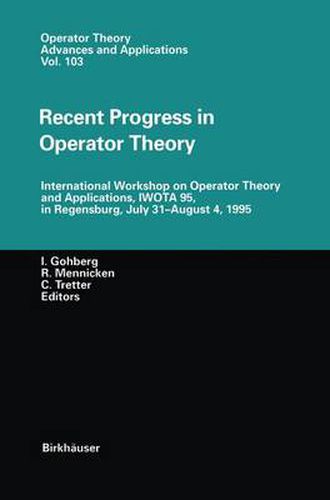 Operator Theory
Advances and Applications
Vol. 103

Recent Progress in Operator Theory

International Workshop on Operator Theory and Applications, IWOTA 95, in Regensburg, July 31–August 4, 1995

I. Gohberg
R. Mennicken
C. Tretter
Editors

Birkhäuser